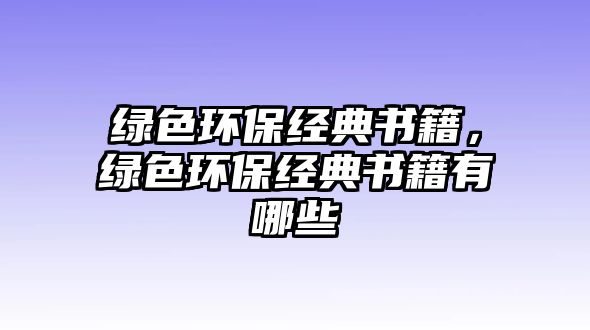 绿色环保经典书籍，绿色环保经典书籍有哪些